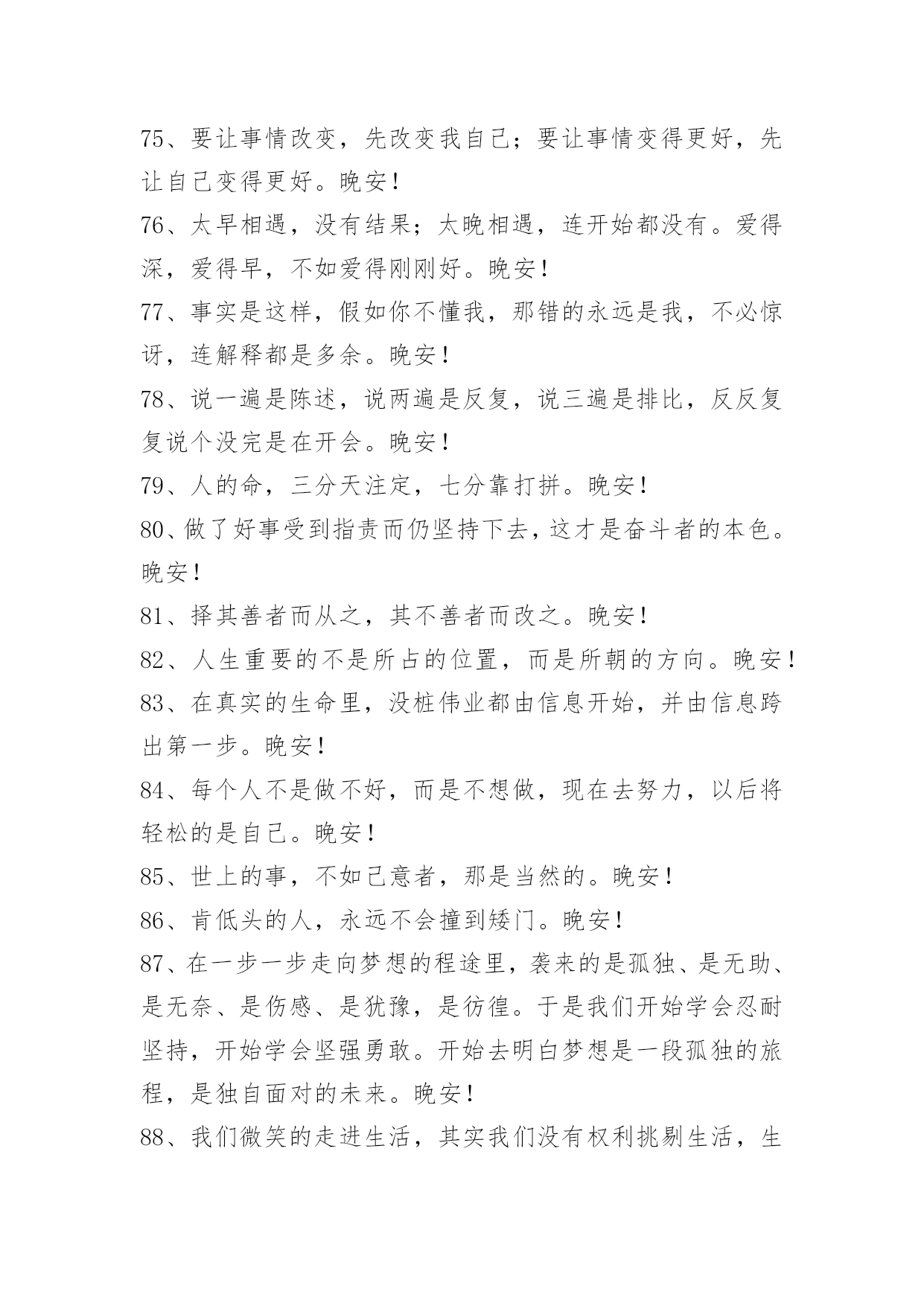 75、要让事情改变，先改变我自己；要让事情变得更好，先让自己变得更好。晚安！

76、太早相遇，没有结果；太晚相遇，连开始都没有。爱得深，爱得早，不如爱得刚刚好。晚安！

77、事实是这样，假如你不懂我，那错的永远是我，不必惊讶，连解释都是多余。晚安！

78、说一遍是陈述，说两遍是反复，说三遍是排比，反反复复说个没完是在开会。晚安！

79、人的命，三分天注定，七分靠打拼。晚安！

80、做了好事受到指责而仍坚持下去，这才是奋斗者的本色。晚安！

81、择其善者而从之，其不善者而改之。晚安！

82、人生重要的不是所占的位置，而是所朝的方向。晚安！

83、在真实的生命里，没桩伟业都由信息开始，并由信息跨出第一步。晚安！

84、每个人不是做不好，而是不想做，现在去努力，以后将轻松的是自己。晚安！

85、世上的事，不如己意者，那是当然的。晚安！

86、肯低头的人，永远不会撞到矮门。晚安！

87、在一步一步走向梦想的程途里，袭来的是孤独、是无助、是无奈、是伤感、是犹豫，是彷徨。于是我们开始学会忍耐坚持，开始学会坚强勇敢。开始去明白梦想是一段孤独的旅程，是独自面对的未来。晚安！

88、我们微笑的走进生活，其实我们没有权利挑剔生活，生